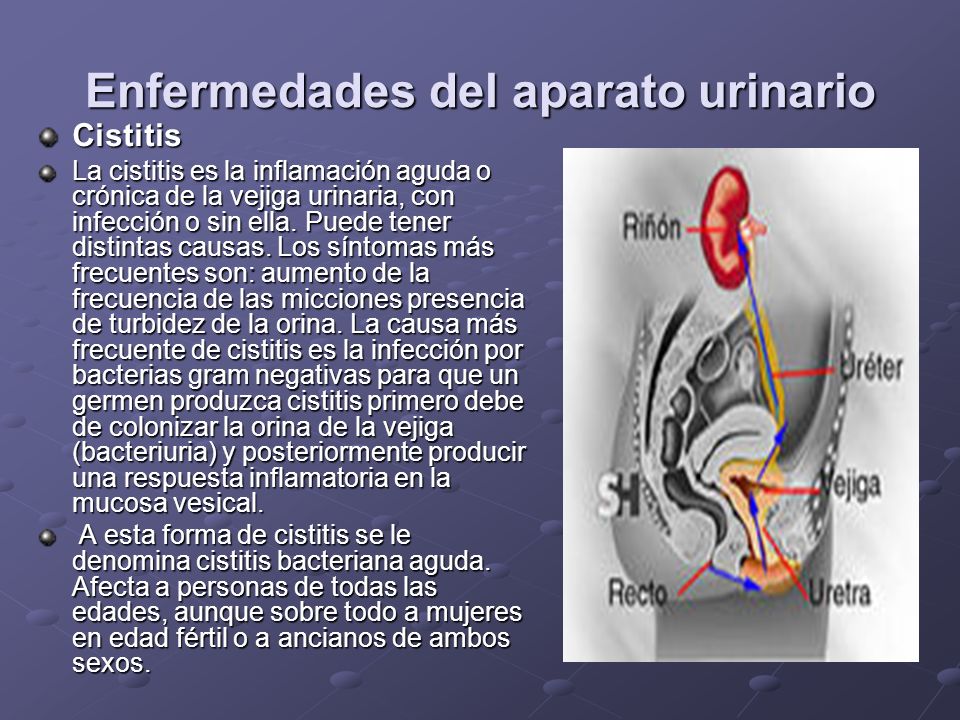 Enfermedades del aparato urinario

Cistitis

La cistitis es la inflamación aguda o crónica de la vejiga urinaria, con infección o sin ella. Puede tener distintas causas. Los síntomas más frecuentes son: aumento de la frecuencia de las micciones presencia de turbidez de la orina. La causa más frecuente de cistitis es la infección por bacterias gram negativas para que un germen produzca cistitis primero debe de colonizar la orina de la vejiga (bacteriuria) y posteriormente producir una respuesta inflamatoria en la mucosa vesical.

A esta forma de cistitis se le denomina cistitis bacteriana aguda. Afecta a personas de todas las edades, aunque sobre todo a mujeres en edad fértil o a ancianos de ambos sexos.

Riñón

Uréter

SH

Vejiga

Recto

Uretra